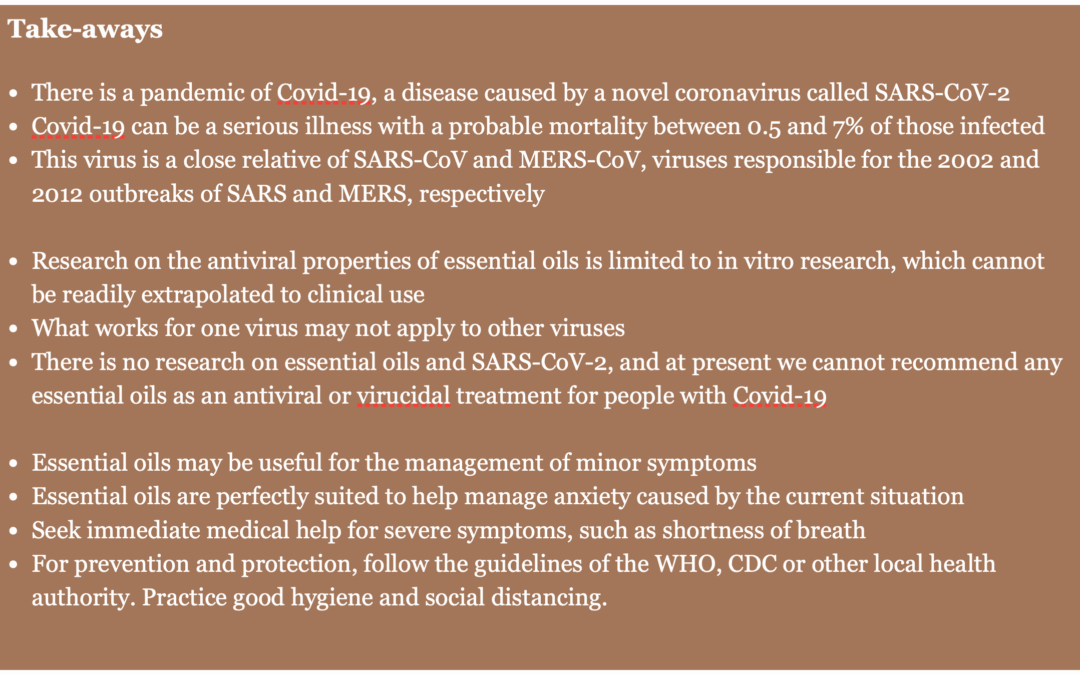 Take-aways

• There is a pandemic of Covid-19, a disease caused by a novel coronavirus called SARS-CoV-2
• Covid-19 can be a serious illness with a probable mortality between 0.5 and 7% of those infected
• This virus is a close relative of SARS-CoV and MERS-CoV, viruses responsible for the 2002 and 2012 outbreaks of SARS and MERS, respectively

• Research on the antiviral properties of essential oils is limited to in vitro research, which cannot be readily extrapolated to clinical use
• What works for one virus may not apply to other viruses
• There is no research on essential oils and SARS-CoV-2, and at present we cannot recommend any essential oils as an antiviral or virucidal treatment for people with Covid-19

• Essential oils may be useful for the management of minor symptoms
• Essential oils are perfectly suited to help manage anxiety caused by the current situation
• Seek immediate medical help for severe symptoms, such as shortness of breath
• For prevention and protection, follow the guidelines of the WHO, CDC or other local health authority. Practice good hygiene and social distancing.